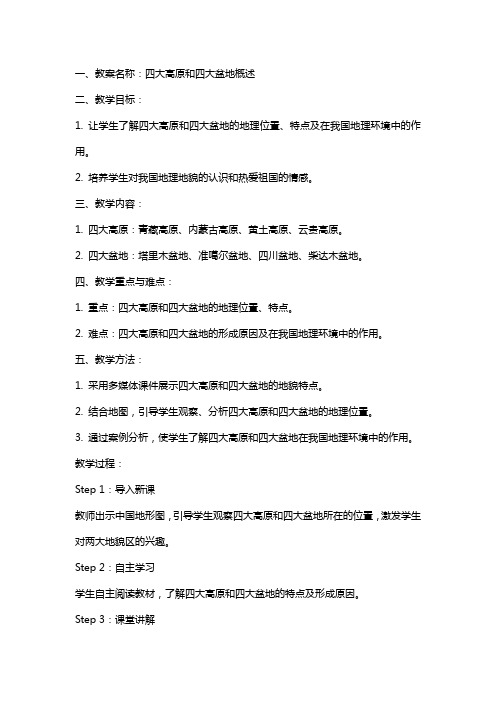 一、教案名称：四大高原和四大盆地概述

二、教学目标：

1. 让学生了解四大高原和四大盆地的地理位置、特点及在我国地理环境中的作用。

2. 培养学生对我国地理地貌的认识和热爱祖国的情感。

三、教学内容：

1. 四大高原：青藏高原、内蒙古高原、黄土高原、云贵高原。

2. 四大盆地：塔里木盆地、准噶尔盆地、四川盆地、柴达木盆地。

四、教学重点与难点：

1. 重点：四大高原和四大盆地的地理位置、特点。

2. 难点：四大高原和四大盆地的形成原因及在我国地理环境中的作用。

五、教学方法：

1. 采用多媒体课件展示四大高原和四大盆地的地貌特点。

2. 结合地图，引导学生观察、分析四大高原和四大盆地的地理位置。

3. 通过案例分析，使学生了解四大高原和四大盆地在我国地理环境中的作用。

教学过程：

Step 1：导入新课

教师出示中国地形图，引导学生观察四大高原和四大盆地所在的位置，激发学生对两大地貌区的兴趣。

Step 2：自主学习

学生自主阅读教材，了解四大高原和四大盆地的特点及形成原因。

Step 3：课堂讲解